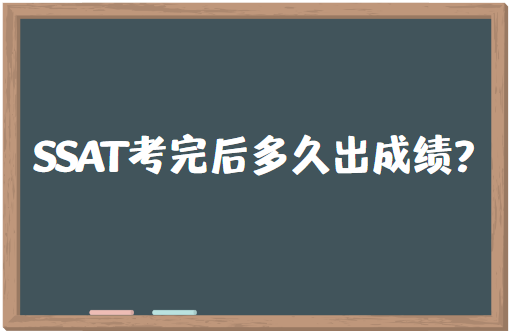 SSAT考完后多久出成绩？